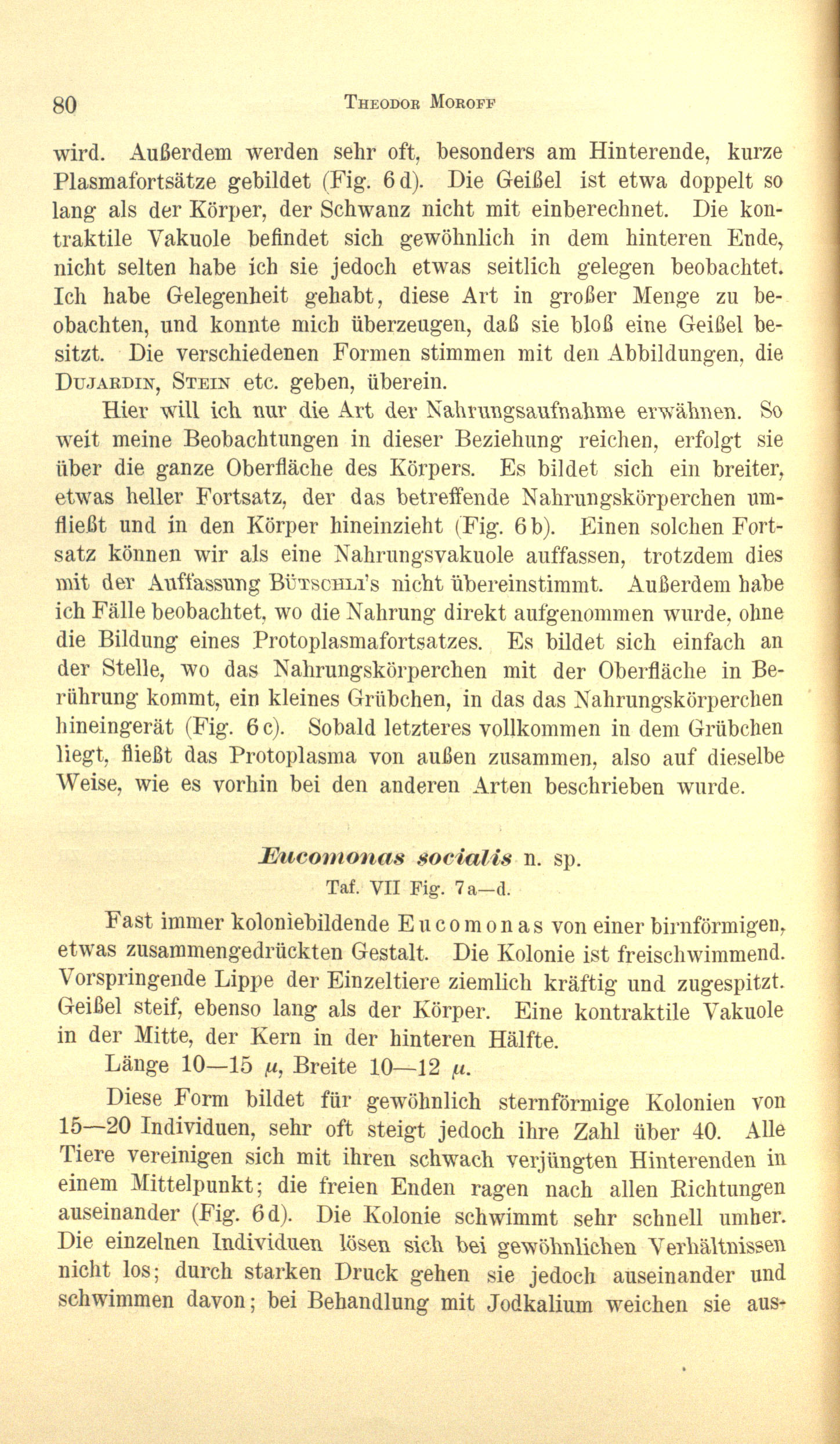 80 THEODOR MOROFF

wird. Außerdem werden sehr oft, besonders am Hinterende, kurze Plasmafortsätze gebildet (Fig. 6 d). Die Geißel ist etwa doppelt so lang als der Körper, der Schwanz nicht mit einberechnet. Die kontraktile Vakuole befindet sich gewöhnlich in dem hinteren Ende, nicht selten habe ich sie jedoch etwas seitlich gelegen beobachtet. Ich habe Gelegenheit gehabt, diese Art in großer Menge zu beobachten, und konnte mich überzeugen, daß sie bloß eine Geißel besitzt. Die verschiedenen Formen stimmen mit den Abbildungen, die DUJARDIN, STEIN etc. geben, überein.

Hier will ich nur die Art der Nahrungsaufnahme erwähnen. So weit meine Beobachtungen in dieser Beziehung reichen, erfolgt sie über die ganze Oberfläche des Körpers. Es bildet sich ein breiter, etwas heller Fortsatz, der das betreffende Nahrungskörperchen umfließt und in den Körper hineinzieht (Fig. 6 b). Einen solchen Fortsatz können wir als eine Nahrungsvakuole auffassen, trotzdem dies mit der Auffassung BÜTSCHLI's nicht übereinstimmt. Außerdem habe ich Fälle beobachtet, wo die Nahrung direkt aufgenommen wurde, ohne die Bildung eines Protoplasmafortsatzes. Es bildet sich einfach an der Stelle, wo das Nahrungskörperchen mit der Oberfläche in Berührung kommt, ein kleines Grübchen, in das das Nahrungskörperchen hineingerät (Fig. 6 c). Sobald letzteres vollkommen in dem Grübchen liegt, fließt das Protoplasma von außen zusammen, also auf dieselbe Weise, wie es vorhin bei den anderen Arten beschrieben wurde.

Eucomonas socialis n. sp.
Taf. VII Fig. 7 a—d.

Fast immer koloniebildende Eucomonas von einer birnförmigen, etwas zusammengedrückten Gestalt. Die Kolonie ist freischwimmend. Vorspringende Lippe der Einzeltiere ziemlich kräftig und zugespitzt. Geißel steif, ebenso lang als der Körper. Eine kontraktile Vakuole in der Mitte, der Kern in der hinteren Hälfte.

Länge 10—15 $\mu$, Breite 10—12 $\mu$.

Diese Form bildet für gewöhnlich sternförmige Kolonien von 15—20 Individuen, sehr oft steigt jedoch ihre Zahl über 40. Alle Tiere vereinigen sich mit ihren schwach verjüngten Hinterenden in einem Mittelpunkt; die freien Enden ragen nach allen Richtungen auseinander (Fig. 6 d). Die Kolonie schwimmt sehr schnell umher. Die einzelnen Individuen lösen sich bei gewöhnlichen Verhältnissen nicht los; durch starken Druck gehen sie jedoch auseinander und schwimmen davon; bei Behandlung mit Jodkalium weichen sie aus-